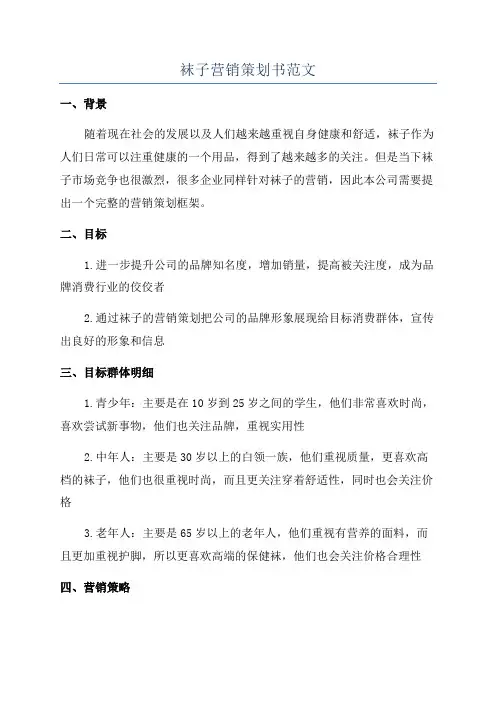 袜子营销策划书范文

一、背景

随着现在社会的发展以及人们越来越重视自身健康和舒适，袜子作为人们日常可以注重健康的一个用品，得到了越来越多的关注。但是当下袜子市场竞争也很激烈，很多企业同样针对袜子的营销，因此本公司需要提出一个完整的营销策划框架。

二、目标

1.进一步提升公司的品牌知名度，增加销量，提高被关注度，成为品牌消费行业的佼佼者

2.通过袜子的营销策划把公司的品牌形象展现给目标消费群体，宣传出良好的形象和信息

三、目标群体明细

1.青少年：主要是在10岁到25岁之间的学生，他们非常喜欢时尚，喜欢尝试新事物，他们也关注品牌，重视实用性

2.中年人：主要是30岁以上的白领一族，他们重视质量，更喜欢高档的袜子，他们也很重视时尚，而且更关注穿着舒适性，同时也会关注价格

3.老年人：主要是65岁以上的老年人，他们重视有营养的面料，而且更加重视护脚，所以更喜欢高端的保健袜，他们也会关注价格合理性

四、营销策略